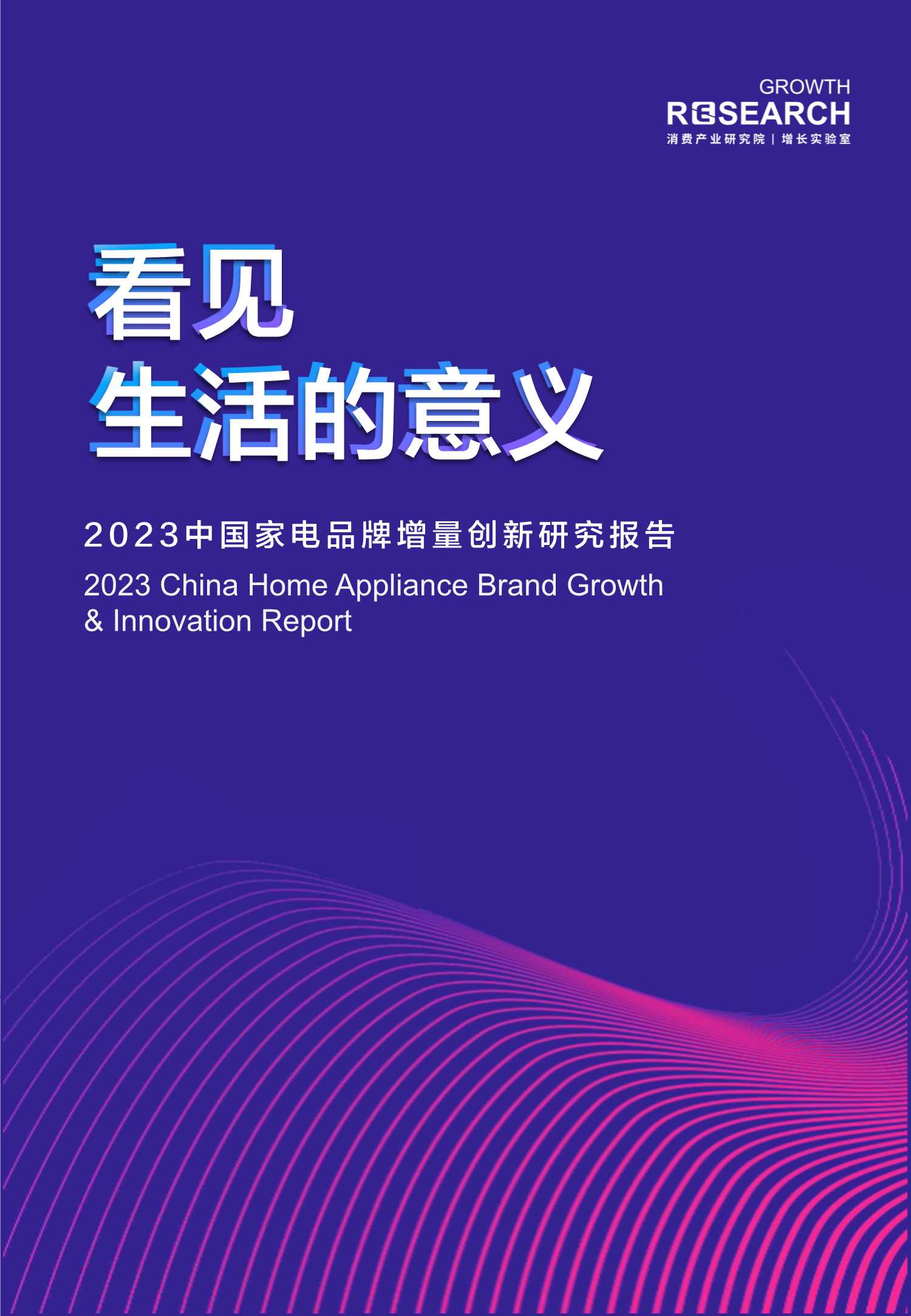 GROWTH
RESEARCH
消费产业研究院 | 增长实验室

看见
生活的意义

2023中国家电品牌增量创新研究报告
2023 China Home Appliance Brand Growth & Innovation Report